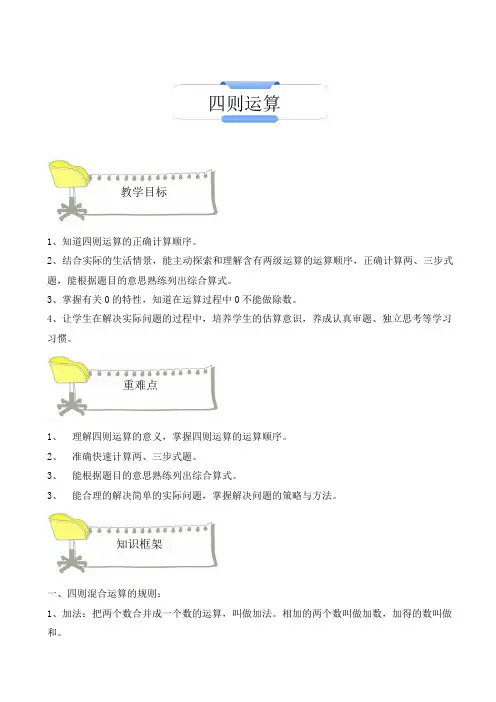 四则运算

教学目标

1、知道四则运算的正确计算顺序。

2、结合实际的生活情景，能主动探索和理解含有两级运算的运算顺序，正确计算两、三步式题，能根据题目的意思熟练列出综合算式。

3、掌握有关0的特性，知道在运算过程中0不能做除数。

4、让学生在解决实际问题的过程中，培养学生的估算意识，养成认真审题、独立思考等学习习惯。

重难点

1、 理解四则运算的意义，掌握四则运算的运算顺序。

2、 准确快速计算两、三步式题。

3、 能根据题目的意思熟练列出综合算式。

3、 能合理的解决简单的实际问题，掌握解决问题的策略与方法。

知识框架

一、四则混合运算的规则：

1、加法：把两个数合并成一个数的运算，叫做加法。相加的两个数叫做加数，加得的数叫做和。